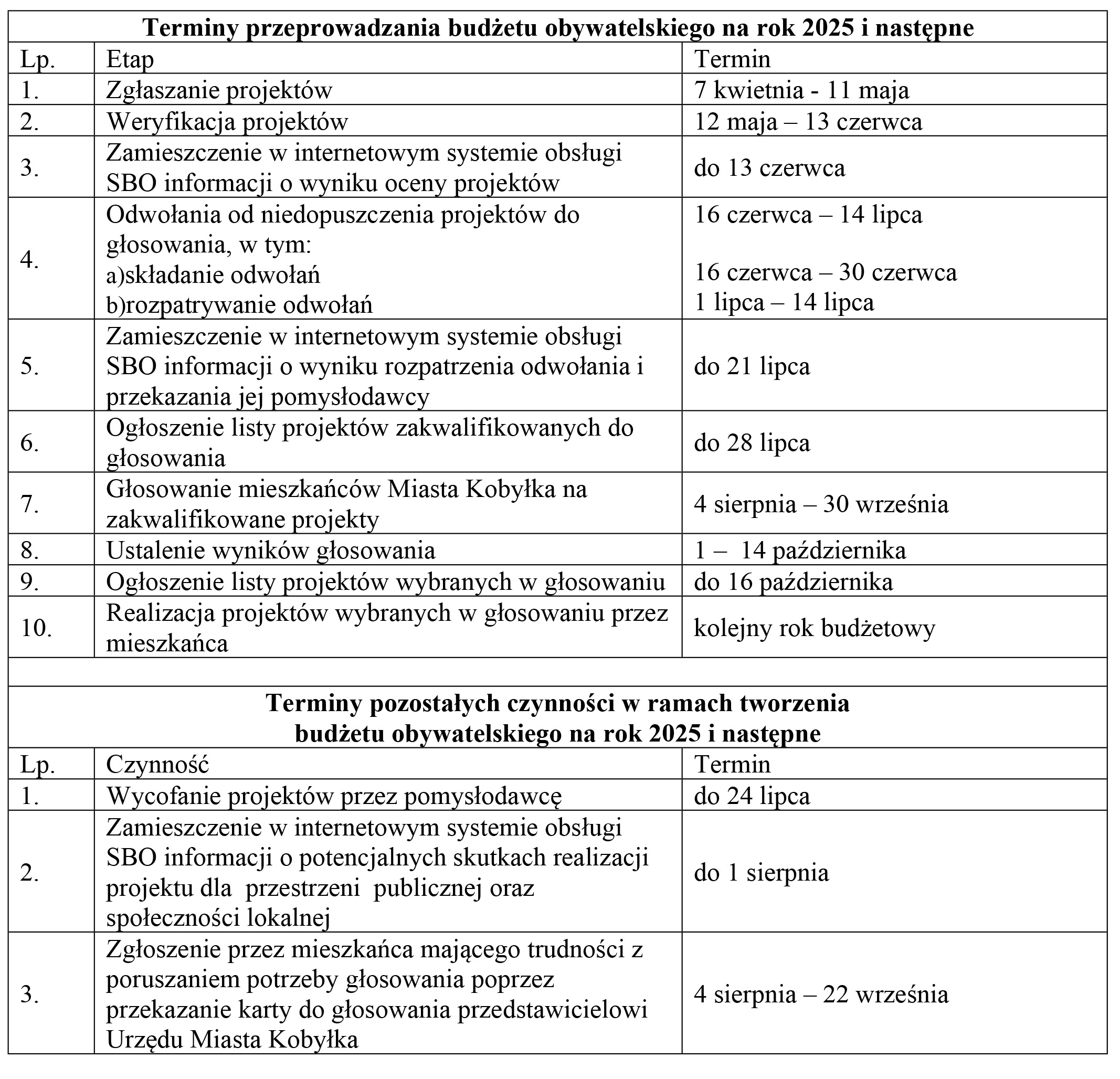 **Terminy przeprowadzania budżetu obywatelskiego na rok 2025 i następne**

| Lp. | Etap | Termin |
|---|---|---|
| 1. | Zgłaszanie projektów | 7 kwietnia - 11 maja |
| 2. | Weryfikacja projektów | 12 maja – 13 czerwca |
| 3. | Zamieszczenie w internetowym systemie obsługi SBO informacji o wyniku oceny projektów | do 13 czerwca |
| 4. | Odwołania od niedopuszczenia projektów do głosowania, w tym: a)składanie odwołań b)rozpatrywanie odwołań | 16 czerwca – 14 lipca 16 czerwca – 30 czerwca 1 lipca – 14 lipca |
| 5. | Zamieszczenie w internetowym systemie obsługi SBO informacji o wyniku rozpatrzenia odwołania i przekazania jej pomysłodawcy | do 21 lipca |
| 6. | Ogłoszenie listy projektów zakwalifikowanych do głosowania | do 28 lipca |
| 7. | Głosowanie mieszkańców Miasta Kobyłka na zakwalifikowane projekty | 4 sierpnia – 30 września |
| 8. | Ustalenie wyników głosowania | 1 – 14 października |
| 9. | Ogłoszenie listy projektów wybranych w głosowaniu | do 16 października |
| 10. | Realizacja projektów wybranych w głosowaniu przez mieszkańca | kolejny rok budżetowy |

**Terminy pozostałych czynności w ramach tworzenia budżetu obywatelskiego na rok 2025 i następne**

| Lp. | Czynność | Termin |
|---|---|---|
| 1. | Wycofanie projektów przez pomysłodawcę | do 24 lipca |
| 2. | Zamieszczenie w internetowym systemie obsługi SBO informacji o potencjalnych skutkach realizacji projektu dla przestrzeni publicznej oraz społeczności lokalnej | do 1 sierpnia |
| 3. | Zgłoszenie przez mieszkańca mającego trudności z poruszaniem potrzeby głosowania poprzez przekazanie karty do głosowania przedstawicielowi Urzędu Miasta Kobyłka | 4 sierpnia – 22 września |